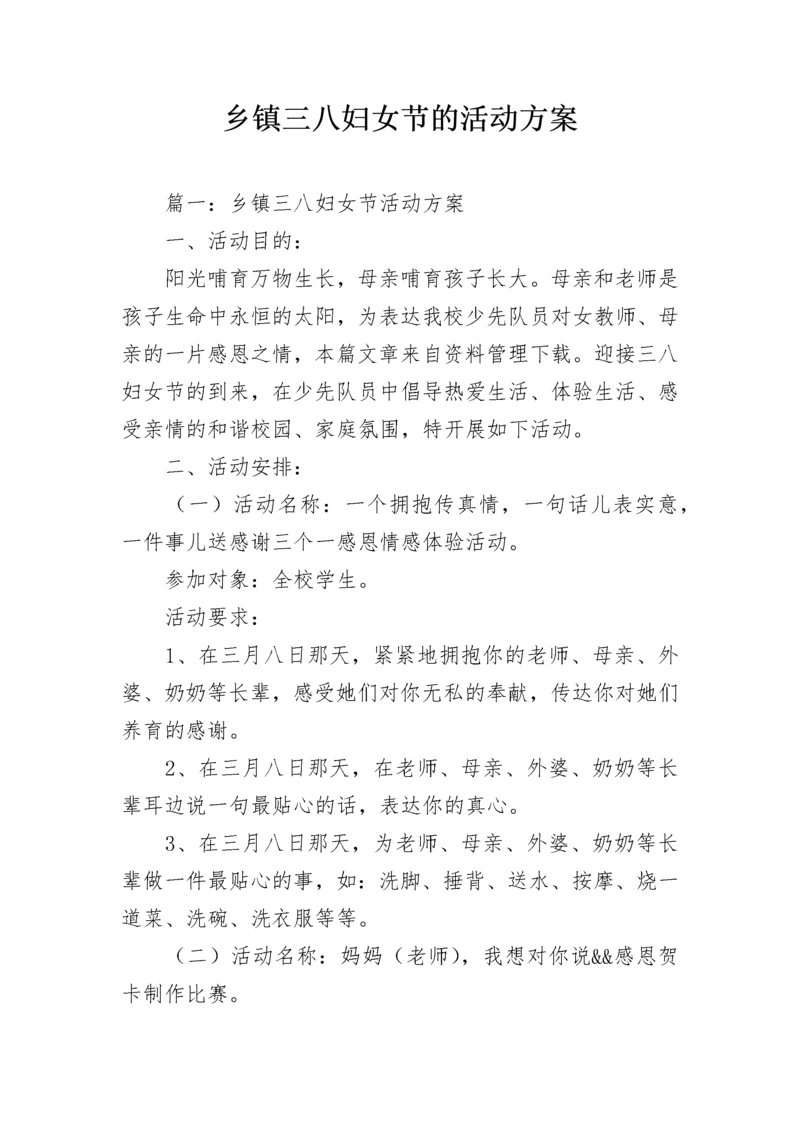 乡镇三八妇女节的活动方案

篇一：乡镇三八妇女节活动方案

一、活动目的：

阳光哺育万物生长，母亲哺育孩子长大。母亲和老师是孩子生命中永恒的太阳，为表达我校少先队员对女教师、母亲的一片感恩之情，本篇文章来自资料管理下载。迎接三八妇女节的到来，在少先队员中倡导热爱生活、体验生活、感受亲情的和谐校园、家庭氛围，特开展如下活动。

二、活动安排：

（一）活动名称：一个拥抱传真情，一句话儿表实意，一件事儿送感谢三个一感恩情感体验活动。

参加对象：全校学生。

活动要求：

1、在三月八日那天，紧紧地拥抱你的老师、母亲、外婆、奶奶等长辈，感受她们对你无私的奉献，传达你对她们养育的感谢。

2、在三月八日那天，在老师、母亲、外婆、奶奶等长辈耳边说一句最贴心的话，表达你的真心。

3、在三月八日那天，为老师、母亲、外婆、奶奶等长辈做一件最贴心的事，如：洗脚、捶背、送水、按摩、烧一道菜、洗碗、洗衣服等等。

（二）活动名称：妈妈（老师），我想对你说&&感恩贺卡制作比赛。